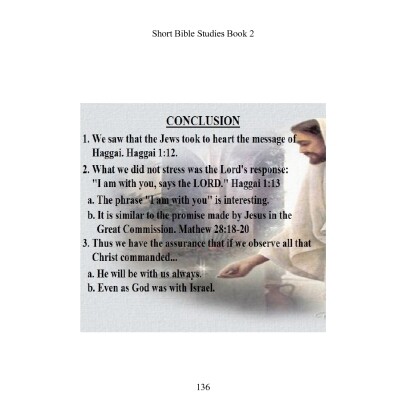 Short Bible Studies Book 2

CONCLUSION

1. We saw that the Jews took to heart the message of Haggai. Haggai 1:12.

2. What we did not stress was the Lord's response: "I am with you, says the LORD." Haggai 1:13

a. The phrase "I am with you" is interesting.

b. It is similar to the promise made by Jesus in the Great Commission. Mathew 28:18-20

3. Thus we have the assurance that if we observe all that Christ commanded...

a. He will be with us always.

b. Even as God was with Israel.

136